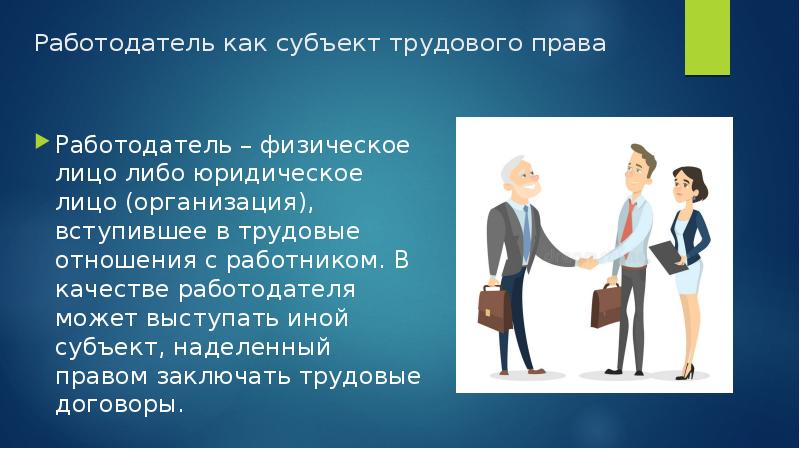 Работодатель как субъект трудового права

Работодатель – физическое лицо либо юридическое лицо (организация), вступившее в трудовые отношения с работником. В качестве работодателя может выступать иной субъект, наделенный правом заключать трудовые договоры.